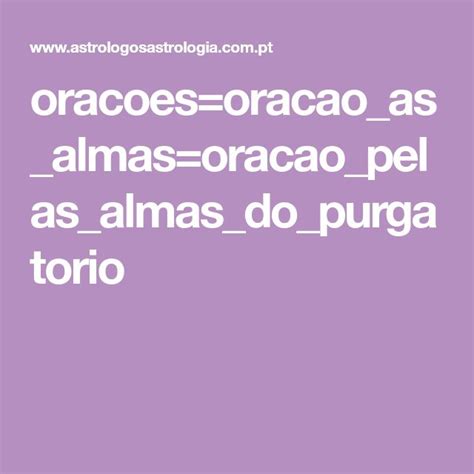 www.astrologosastrologia.com.pt

oracoes=oracao_as_almas=oracao_pelas_almas_do_purgatorio